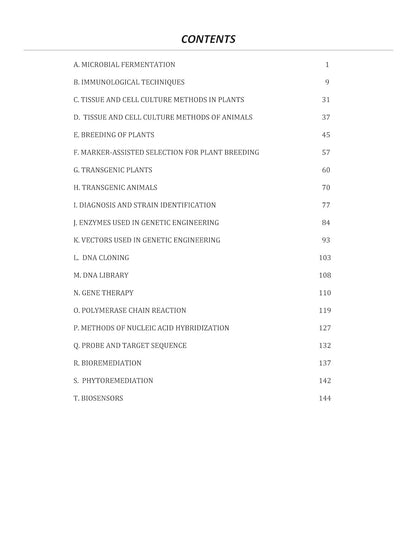 CONTENTS

A. MICROBIAL FERMENTATION 1

B. IMMUNOLOGICAL TECHNIQUES 9

C. TISSUE AND CELL CULTURE METHODS IN PLANTS 31

D. TISSUE AND CELL CULTURE METHODS OF ANIMALS 37

E. BREEDING OF PLANTS 45

F. MARKER-ASSISTED SELECTION FOR PLANT BREEDING 57

G. TRANSGENIC PLANTS 60

H. TRANSGENIC ANIMALS 70

I. DIAGNOSIS AND STRAIN IDENTIFICATION 77

J. ENZYMES USED IN GENETIC ENGINEERING 84

K. VECTORS USED IN GENETIC ENGINEERING 93

L. DNA CLONING 103

M. DNA LIBRARY 108

N. GENE THERAPY 110

O. POLYMERASE CHAIN REACTION 119

P. METHODS OF NUCLEIC ACID HYBRIDIZATION 127

Q. PROBE AND TARGET SEQUENCE 132

R. BIOREMEDIATION 137

S. PHYTOREMEDIATION 142

T. BIOSENSORS 144